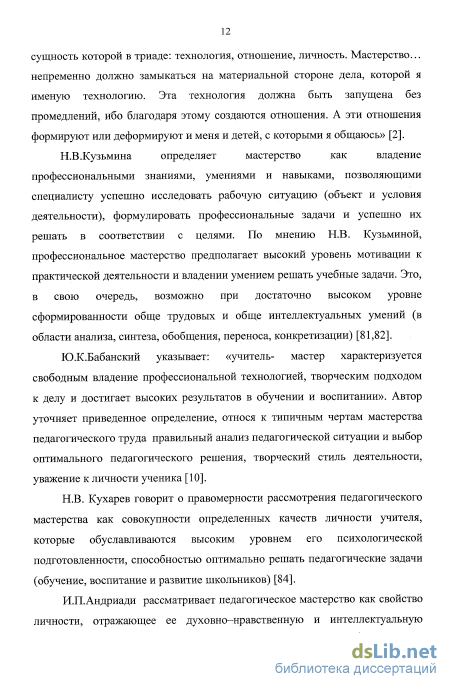 12

сущность которой в триаде: технология, отношение, личность. Мастерство… непременно должно замыкаться на материальной стороне дела, которой я именую технологию. Эта технология должна быть запущена без промедлений, ибо благодаря этому создаются отношения. А эти отношения формируют или деформируют и меня и детей, с которыми я общаюсь» [2].

Н.В.Кузьмина определяет мастерство как владение профессиональными знаниями, умениями и навыками, позволяющими специалисту успешно исследовать рабочую ситуацию (объект и условия деятельности), формулировать профессиональные задачи и успешно их решать в соответствии с целями. По мнению Н.В. Кузьминой, профессиональное мастерство предполагает высокий уровень мотивации к практической деятельности и владении умением решать учебные задачи. Это, в свою очередь, возможно при достаточно высоком уровне сформированности обще трудовых и обще интеллектуальных умений (в области анализа, синтеза, обобщения, переноса, конкретизации) [81,82].

Ю.К.Бабанский указывает: «учитель- мастер характеризуется свободным владение профессиональной технологией, творческим подходом к делу и достигает высоких результатов в обучении и воспитании». Автор уточняет приведенное определение, относя к типичным чертам мастерства педагогического труда правильный анализ педагогической ситуации и выбор оптимального педагогического решения, творческий стиль деятельности, уважение к личности ученика [10].

Н.В. Кухарев говорит о правомерности рассмотрения педагогического мастерства как совокупности определенных качеств личности учителя, которые обуславливаются высоким уровнем его психологической подготовленности, способностью оптимально решать педагогические задачи (обучение, воспитание и развитие школьников) [84].

И.П.Андриади рассматривает педагогическое мастерство как свойство личности, отражающее ее духовно–нравственную и интеллектуальную

dsLib.net
библиотека диссертаций